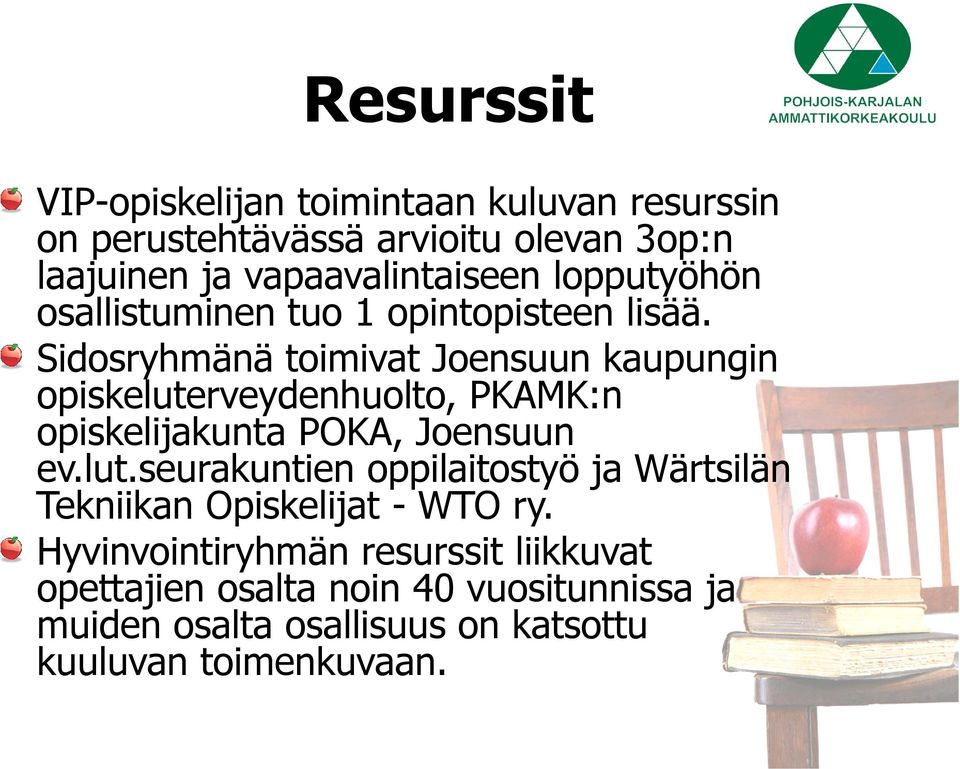 Resurssit

POHJOIS-KARJALAN AMMATTIKORKEAKOULU

VIP-opiskelijan toimintaan kuluvan resurssin on perustehtävässä arvioitu olevan 3op:n laajuinen ja vapaavalintaiseen lopputyöhön osallistuminen tuo 1 opintopisteen lisää.

Sidosryhmänä toimivat Joensuun kaupungin opiskeluterveydenhuolto, PKAMK:n opiskelijakunta POKA, Joensuun ev.lut.seurakuntien oppilaitostyö ja Wärtsilän Tekniikan Opiskelijat - WTO ry.

Hyvinvointiryhmän resurssit liikkuvat opettajien osalta noin 40 vuositunnissa ja muiden osalta osallisuus on katsottu kuuluvan toimenkuvaan.